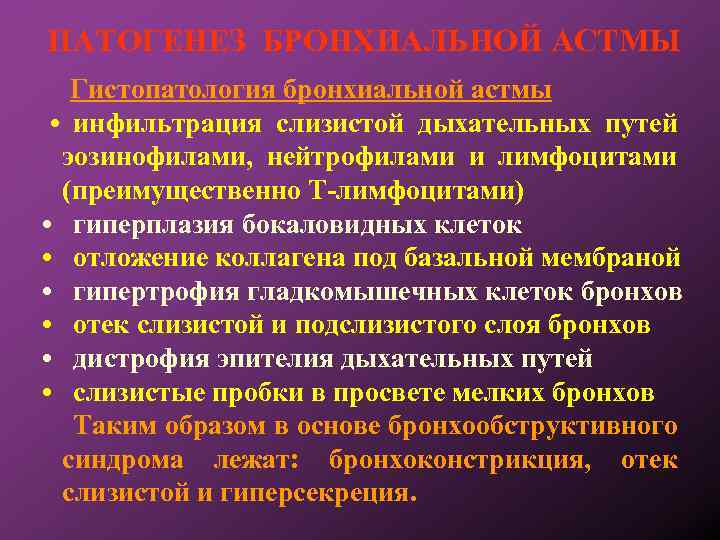 ПАТОГЕНЕЗ БРОНХИАЛЬНОЙ АСТМЫ

Гистопатология бронхиальной астмы

• инфильтрация слизистой дыхательных путей эозинофилами, нейтрофилами и лимфоцитами (преимущественно Т-лимфоцитами)
• гиперплазия бокаловидных клеток
• отложение коллагена под базальной мембраной
• гипертрофия гладкомышечных клеток бронхов
• отек слизистой и подслизистого слоя бронхов
• дистрофия эпителия дыхательных путей
• слизистые пробки в просвете мелких бронхов

Таким образом в основе бронхообструктивного синдрома лежат: бронхоконстрикция, отек слизистой и гиперсекреция.